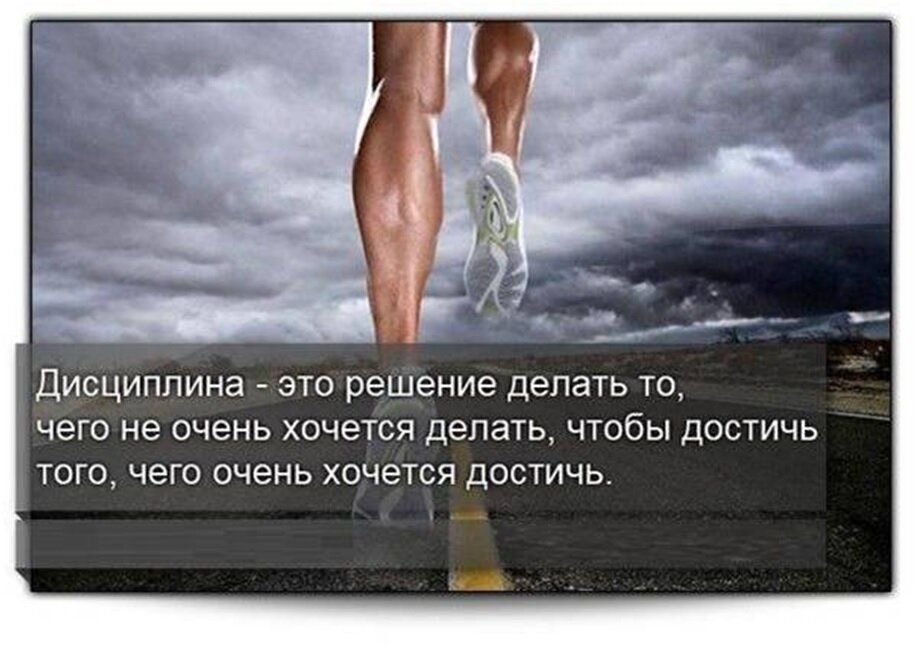 Дисциплина - это решение делать то, чего не очень хочется делать, чтобы достичь того, чего очень хочется достичь.